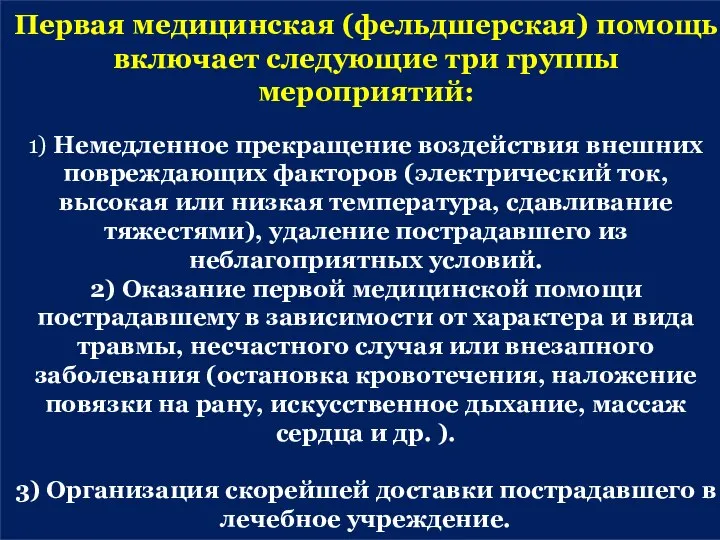 Первая медицинская (фельдшерская) помощь включает следующие три группы мероприятий:

1) Немедленное прекращение воздействия внешних повреждающих факторов (электрический ток, высокая или низкая температура, сдавливание тяжестями), удаление пострадавшего из неблагоприятных условий.
2) Оказание первой медицинской помощи пострадавшему в зависимости от характера и вида травмы, несчастного случая или внезапного заболевания (остановка кровотечения, наложение повязки на рану, искусственное дыхание, массаж сердца и др. ).

3) Организация скорейшей доставки пострадавшего в лечебное учреждение.